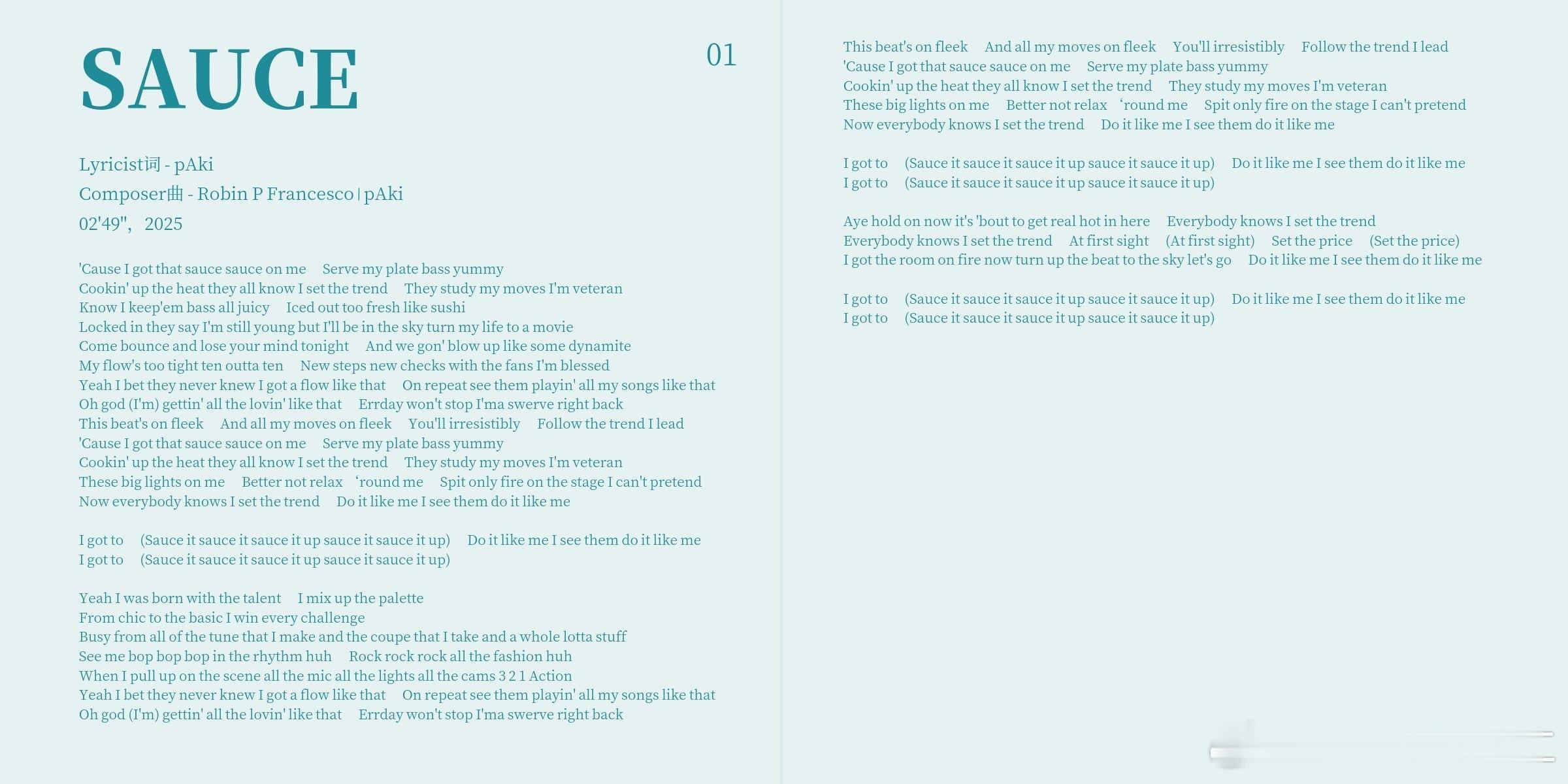 SAUCE

01

Lyricist词 - pAki
Composer曲 - Robin P Francesco | pAki
02'49", 2025

'Cause I got that sauce sauce on me Serve my plate bass yummy
Cookin' up the heat they all know I set the trend They study my moves I'm veteran
Know I keep'em bass all juicy Iced out too fresh like sushi
Locked in they say I'm still young but I'll be in the sky turn my life to a movie
Come bounce and lose your mind tonight And we gon' blow up like some dynamite
My flow's too tight ten outta ten New steps new checks with the fans I'm blessed
Yeah I bet they never knew I got a flow like that On repeat see them playin' all my songs like that
Oh god (I'm) gettin' all the lovin' like that Errday won't stop I'ma swerve right back
This beat's on fleek And all my moves on fleek You'll irresistibly Follow the trend I lead
'Cause I got that sauce sauce on me Serve my plate bass yummy
Cookin' up the heat they all know I set the trend They study my moves I'm veteran
These big lights on me Better not relax 'round me Spit only fire on the stage I can't pretend
Now everybody knows I set the trend Do it like me I see them do it like me

I got to (Sauce it sauce it sauce it up sauce it sauce it up) Do it like me I see them do it like me
I got to (Sauce it sauce it sauce it up sauce it sauce it up)

Yeah I was born with the talent I mix up the palette
From chic to the basic I win every challenge
Busy from all of the tune that I make and the coupe that I take and a whole lotta stuff
See me bop bop bop in the rhythm huh Rock rock rock all the fashion huh
When I pull up on the scene all the mic all the lights all the cams 3 2 1 Action
Yeah I bet they never knew I got a flow like that On repeat see them playin' all my songs like that
Oh god (I'm) gettin' all the lovin' like that Errday won't stop I'ma swerve right back

This beat's on fleek And all my moves on fleek You'll irresistibly Follow the trend I lead
'Cause I got that sauce sauce on me Serve my plate bass yummy
Cookin' up the heat they all know I set the trend They study my moves I'm veteran
These big lights on me Better not relax 'round me Spit only fire on the stage I can't pretend
Now everybody knows I set the trend Do it like me I see them do it like me

I got to (Sauce it sauce it sauce it up sauce it sauce it up) Do it like me I see them do it like me
I got to (Sauce it sauce it sauce it up sauce it sauce it up)

Aye hold on now it's 'bout to get real hot in here Everybody knows I set the trend
Everybody knows I set the trend At first sight (At first sight) Set the price (Set the price)
I got the room on fire now turn up the beat to the sky let's go Do it like me I see them do it like me

I got to (Sauce it sauce it sauce it up sauce it sauce it up) Do it like me I see them do it like me
I got to (Sauce it sauce it sauce it up sauce it sauce it up)